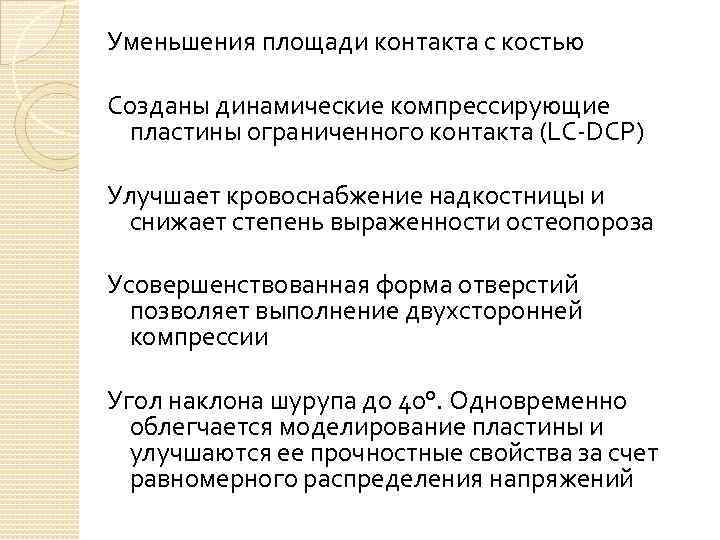 Уменьшения площади контакта с костью

Созданы динамические компрессирующие пластины ограниченного контакта (LC-DCP)

Улучшает кровоснабжение надкостницы и снижает степень выраженности остеопороза

Усовершенствованная форма отверстий позволяет выполнение двухсторонней компрессии

Угол наклона шурупа до 40°. Одновременно облегчается моделирование пластины и улучшаются ее прочностные свойства за счет равномерного распределения напряжений